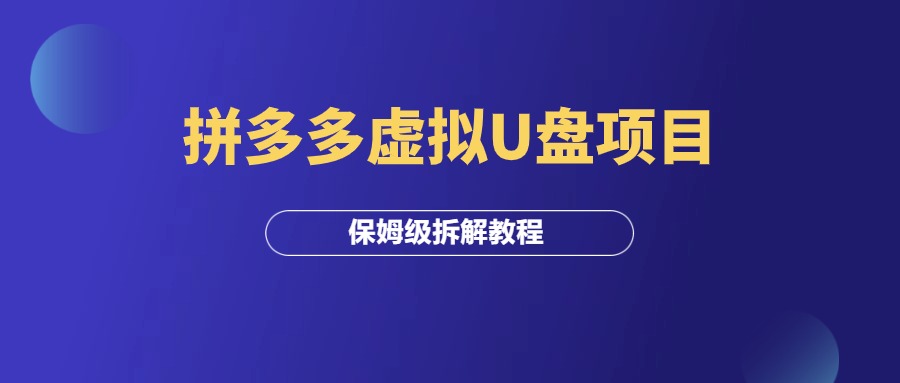 拼多多虚拟U盘项目

保姆级拆解教程